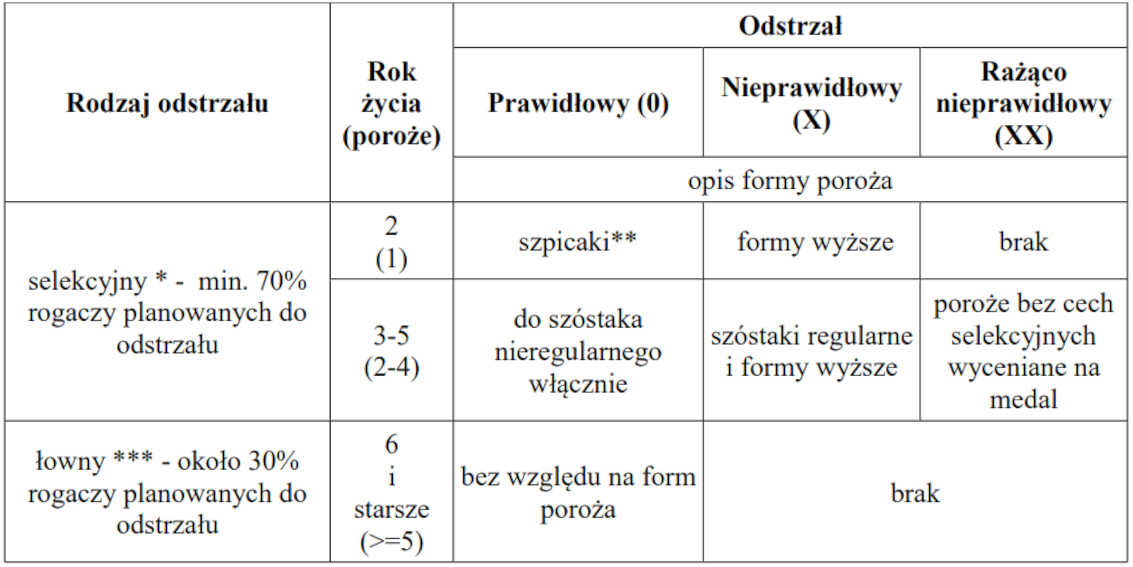 | Rodzaj odstrzału | Rok życia (poroże) | Odstrzał | | |
|---|---|---|---|---|
| | | Prawidłowy (0) | Nieprawidłowy (X) | Rażąco nieprawidłowy (XX) |
| | | opis formy poroża | | |
| selekcyjny * - min. 70% rogaczy planowanych do odstrzału | 2 (1) | szpicaki** | formy wyższe | brak |
| | 3-5 (2-4) | do szóstaka nieregularnego włącznie | szóstaki regularne i formy wyższe | poroże bez cech selekcyjnych wyceniane na medal |
| łowny *** - około 30% rogaczy planowanych do odstrzału | 6 i starsze (>=5) | bez względu na form poroża | brak | |